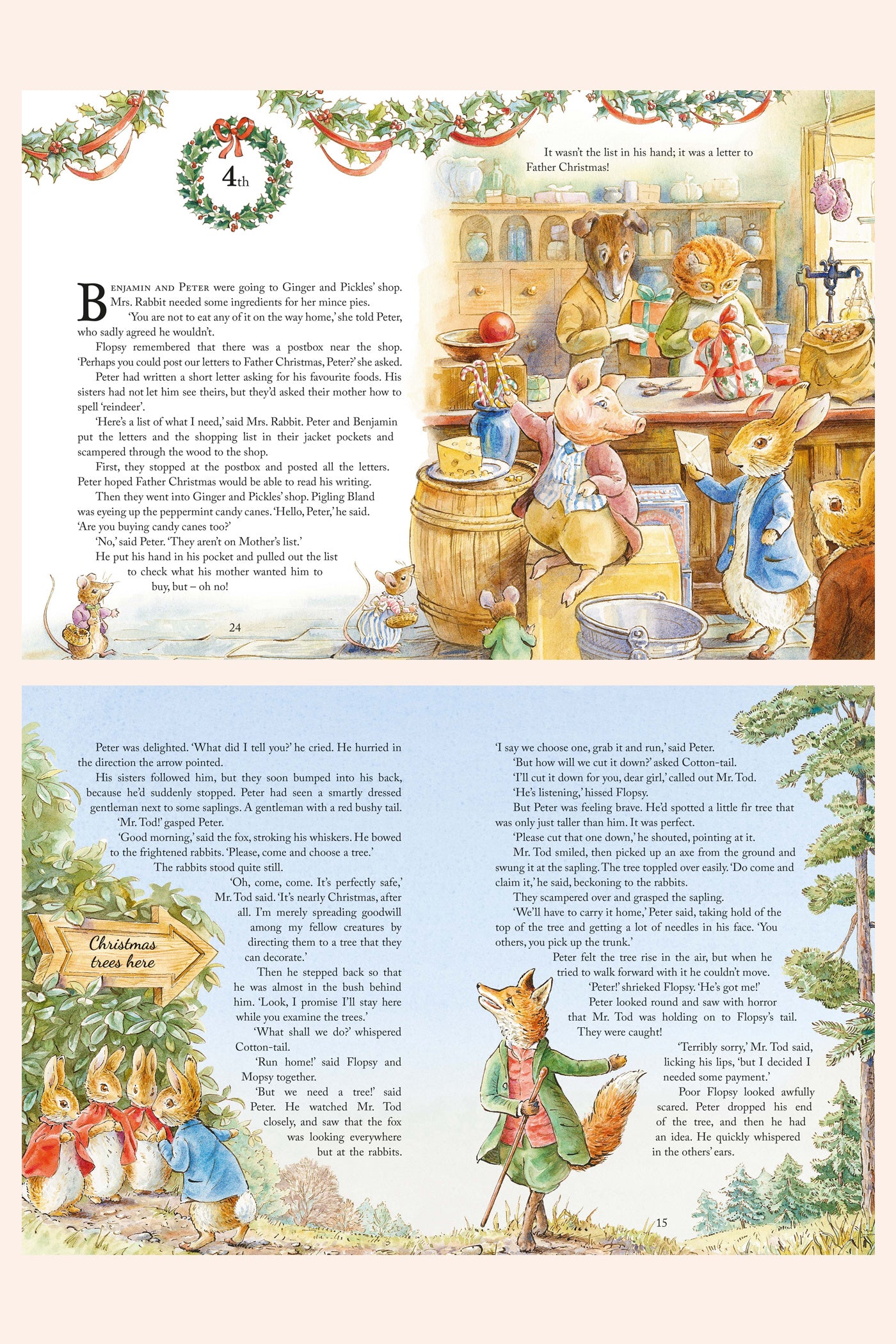 4th

BENJAMIN AND PETER were going to Ginger and Pickles' shop. Mrs. Rabbit needed some ingredients for her mince pies.

'You are not to eat any of it on the way home,' she told Peter, who sadly agreed he wouldn't.

Flopsy remembered that there was a postbox near the shop. 'Perhaps you could post our letters to Father Christmas, Peter?' she asked.

Peter had written a short letter asking for his favourite foods. His sisters had not let him see theirs, but they'd asked their mother how to spell 'reindeer'.

'Here's a list of what I need,' said Mrs. Rabbit. Peter and Benjamin put the letters and the shopping list in their jacket pockets and scampered through the wood to the shop.

First, they stopped at the postbox and posted all the letters. Peter hoped Father Christmas would be able to read his writing.

Then they went into Ginger and Pickles' shop. Pigling Bland was eyeing up the peppermint candy canes. 'Hello, Peter,' he said. 'Are you buying candy canes too?'

'No,' said Peter. 'They aren't on Mother's list.'

He put his hand in his pocket and pulled out the list to check what his mother wanted him to buy, but – oh no!

24

It wasn't the list in his hand; it was a letter to Father Christmas!

Peter was delighted. 'What did I tell you?' he cried. He hurried in the direction the arrow pointed.

His sisters followed him, but they soon bumped into his back, because he'd suddenly stopped. Peter had seen a smartly dressed gentleman next to some saplings. A gentleman with a red bushy tail.

'Mr. Tod!' gasped Peter.

'Good morning,' said the fox, stroking his whiskers. He bowed to the frightened rabbits. 'Please, come and choose a tree.'

The rabbits stood quite still.

'Oh, come, come. It's perfectly safe,' Mr. Tod said. 'It's nearly Christmas, after all. I'm merely spreading goodwill among my fellow creatures by directing them to a tree that they can decorate.'

Then he stepped back so that he was almost in the bush behind him. 'Look, I promise I'll stay here while you examine the trees.'

'What shall we do?' whispered Cotton-tail.

'Run home!' said Flopsy and Mopsy together.

'But we need a tree!' said Peter. He watched Mr. Tod closely, and saw that the fox was looking everywhere but at the rabbits.

Christmas trees here

'I say we choose one, grab it and run,' said Peter.

'But how will we cut it down?' asked Cotton-tail.

'I'll cut it down for you, dear girl,' called out Mr. Tod.

'He's listening,' hissed Flopsy.

But Peter was feeling brave. He'd spotted a little fir tree that was only just taller than him. It was perfect.

'Please cut that one down,' he shouted, pointing at it.

Mr. Tod smiled, then picked up an axe from the ground and swung it at the sapling. The tree toppled over easily. 'Do come and claim it,' he said, beckoning to the rabbits.

They scampered over and grasped the sapling.

'We'll have to carry it home,' Peter said, taking hold of the top of the tree and getting a lot of needles in his face. 'You others, you pick up the trunk.'

Peter felt the tree rise in the air, but when he tried to walk forward with it he couldn't move.

'Peter!' shrieked Flopsy. 'He's got me!'

Peter looked round and saw with horror that Mr. Tod was holding on to Flopsy's tail. They were caught!

'Terribly sorry,' Mr. Tod said, licking his lips, 'but I decided I needed some payment.'

Poor Flopsy looked awfully scared. Peter dropped his end of the tree, and then he had an idea. He quickly whispered in the others' ears.

15